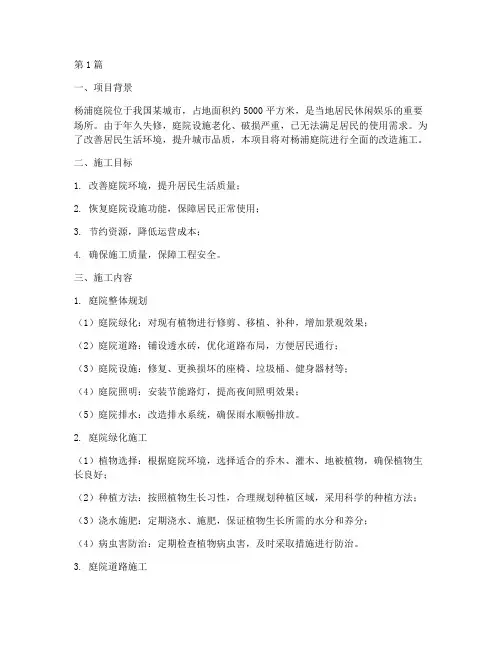 第1篇

一、项目背景

杨浦庭院位于我国某城市，占地面积约5000平方米，是当地居民休闲娱乐的重要场所。由于年久失修，庭院设施老化、破损严重，已无法满足居民的使用需求。为了改善居民生活环境，提升城市品质，本项目将对杨浦庭院进行全面的改造施工。

二、施工目标

1. 改善庭院环境，提升居民生活质量；

2. 恢复庭院设施功能，保障居民正常使用；

3. 节约资源，降低运营成本；

4. 确保施工质量，保障工程安全。

三、施工内容

1. 庭院整体规划

（1）庭院绿化：对现有植物进行修剪、移植、补种，增加景观效果；

（2）庭院道路：铺设透水砖，优化道路布局，方便居民通行；

（3）庭院设施：修复、更换损坏的座椅、垃圾桶、健身器材等；

（4）庭院照明：安装节能路灯，提高夜间照明效果；

（5）庭院排水：改造排水系统，确保雨水顺畅排放。

2. 庭院绿化施工

（1）植物选择：根据庭院环境，选择适合的乔木、灌木、地被植物，确保植物生长良好；

（2）种植方法：按照植物生长习性，合理规划种植区域，采用科学的种植方法；

（3）浇水施肥：定期浇水、施肥，保证植物生长所需的水分和养分；

（4）病虫害防治：定期检查植物病虫害，及时采取措施进行防治。

3. 庭院道路施工